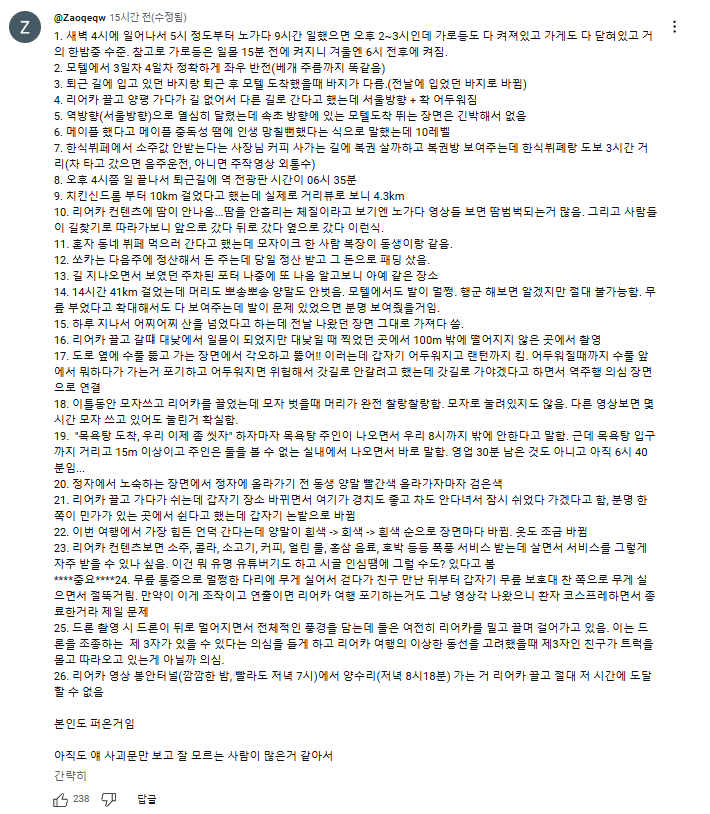 Z

@Zaoqeqw 15시간 전(수정됨)

1. 새벽 4시에 일어나서 5시 정도부터 노가다 9시간 일했으면 오후 2~3시인데 가로등도 다 켜져있고 가게도 다 닫혀있고 거의 한밤중 수준. 참고로 가로등은 일몰 15분 전에 켜지니 겨울엔 6시 전후에 켜짐.
2. 모텔에서 3일차 4일차 정확하게 좌우 반전(베개 주름까지 똑같음)
3. 퇴근 길에 입고 있던 바지랑 퇴근 후 모텔 도착했을때 바지가 다름.(전날에 입었던 바지로 바뀜)
4. 리어카 끌고 양평 가다가 길 없어서 다른 길로 간다고 했는데 서울방향 + 확 어두워짐
5. 역방향(서울방향)으로 열심히 달렸는데 속초 방향에 있는 모텔도착 뛰는 장면은 긴박해서 없음
6. 메이플 했다고 메이플 중독성 땜에 인생 망칠뻔했다는 식으로 말했는데 10레벨
7. 한식뷔페에서 소주값 안받는다는 사장님 커피 사가는 길에 복권 살까하고 복권방 보여주는데 한식뷔페랑 도보 3시간 거리(차 타고 갔으면 음주운전, 아니면 주작영상 외통수)
8. 오후 4시쯤 일 끝나서 퇴근길에 역 전광판 시간이 06시 35분
9. 치킨신드롬 부터 10km 걸었다고 했는데 실제로 거리뷰로 보니 4.3km
10. 리어카 컨텐츠에 땀이 안나옴...땀을 안흘리는 체질이라고 보기엔 노가다 영상들 보면 땀범벅되는거 많음. 그리고 사람들이 길찾기로 따라가보니 앞으로 갔다 뒤로 갔다 옆으로 갔다 이런식.
11. 혼자 동네 뷔페 먹으러 간다고 했는데 모자이크 한 사람 복장이 동생이랑 같음.
12. 쏘카는 다음주에 정산해서 돈 주는데 당일 정산 받고 그 돈으로 패딩 샀음.
13. 길 지나오면서 보였던 주차된 포터 나중에 또 나옴 알고보니 아예 같은 장소
14. 14시간 41km 걸었는데 머리도 뽀송뽀송 양말도 안벗음. 모텔에서도 발이 멀쩡. 행군 해보면 알겠지만 절대 불가능함. 무릎 부었다고 확대해서도 다 보여주는데 발이 문제 있었으면 분명 보여줬을거임.
15. 하루 지나서 어찌어찌 산을 넘었다고 하는데 전날 나왔던 장면 그대로 가져다 씀.
16. 리어카 끌고 갈때 대낮에서 일몰이 되었지만 대낮일 때 찍었던 곳에서 100m 밖에 떨어지지 않은 곳에서 촬영
17. 도로 옆에 수풀 뚫고 가는 장면에서 각오하고 뚫어!! 이러는데 갑자기 어두워지고 랜턴까지 킴. 어두워질때까지 수풀 앞에서 뭐하다가 가는거 포기하고 어두워지면 위험해서 갓길로 안갈려고 했는데 갓길로 가야겠다고 하면서 역주행 의심 장면으로 연결
18. 이틀동안 모자쓰고 리어카를 끌었는데 모자 벗을때 머리가 완전 찰랑찰랑함. 모자로 눌려있지도 않음. 다른 영상보면 몇시간 모자 쓰고 있어도 눌린거 확실함.
19. "목욕탕 도착, 우리 이제 좀 씻자" 하자마자 목욕탕 주인이 나오면서 우리 8시까지 밖에 안한다고 말함. 근데 목욕탕 입구까지 거리고 15m 이상이고 주인은 둘을 볼 수 없는 실내에서 나오면서 바로 말함. 영업 30분 남은 것도 아니고 아직 6시 40분임...
20. 정자에서 노숙하는 장면에서 정자에 올라가기 전 동생 양말 빨간색 올라가자마자 검은색
21. 리어카 끌고 가다가 쉬는데 갑자기 장소 바뀌면서 여기가 경치도 좋고 차도 안다녀서 잠시 쉬었다 가겠다고 함, 분명 한 쪽이 민가가 있는 곳에서 쉰다고 했는데 갑자기 논밭으로 바뀜
22. 이번 여행에서 가장 힘든 언덕 간다는데 양말이 흰색 -> 회색 -> 흰색 순으로 장면마다 바뀜. 옷도 조금 바뀜
23. 리어카 컨텐츠보면 소주, 콜라, 소고기, 커피, 얼린 물, 홍삼 음료, 호박 등등 폭풍 서비스 받는데 살면서 서비스를 그렇게 자주 받을 수 있나 싶음. 이건 뭐 유명 유튜버기도 하고 시골 인심땜에 그럴 수도? 있다고 봄
****중요****24. 무릎 통증으로 멀쩡한 다리에 무게 실어서 걷다가 친구 만난 뒤부터 갑자기 무릎 보호대 찬 쪽으로 무게 실으면서 절뚝거림. 만약이 이게 조작이고 연출이면 리어카 여행 포기하는거도 그냥 영상각 나왔으니 환자 코스프레하면서 종료한거라 제일 문제
25. 드론 촬영 시 드론이 뒤로 멀어지면서 전체적인 풍경을 담는데 둘은 여전히 리어카를 밀고 끌며 걸어가고 있음. 이는 드론을 조종하는 제 3자가 있을 수 있다는 의심을 들게 하고 리어카 여행의 이상한 동선을 고려했을때 제3자인 친구가 트럭을 몰고 따라오고 있는게 아닐까 의심.
26. 리어카 영상 봉안터널(깜깜한 밤, 빨라도 저녁 7시)에서 양수리(저녁 8시18분) 가는 거 리어카 끌고 절대 저 시간에 도달할 수 없음

본인도 퍼온거임

아직도 얘 사과문만 보고 잘 모르는 사람이 많은거 같아서

간략히

238 답글